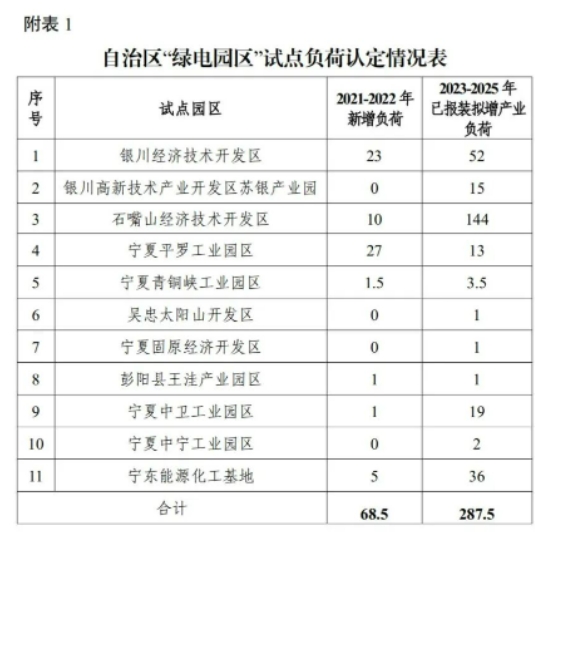 附表 1

自治区“绿电园区”试点负荷认定情况表

| 序号 | 试点园区 | 2021-2022 年新增负荷 | 2023-2025 年已报装拟增产业负荷 |
|---|---|---|---|
| 1 | 银川经济技术开发区 | 23 | 52 |
| 2 | 银川高新技术产业开发区苏银产业园 | 0 | 15 |
| 3 | 石嘴山经济技术开发区 | 10 | 144 |
| 4 | 宁夏平罗工业园区 | 27 | 13 |
| 5 | 宁夏青铜峡工业园区 | 1.5 | 3.5 |
| 6 | 吴忠太阳山开发区 | 0 | 1 |
| 7 | 宁夏固原经济开发区 | 0 | 1 |
| 8 | 彭阳县王洼产业园区 | 1 | 1 |
| 9 | 宁夏中卫工业园区 | 1 | 19 |
| 10 | 宁夏中宁工业园区 | 0 | 2 |
| 11 | 宁东能源化工基地 | 5 | 36 |
| 合计 | | 68.5 | 287.5 |